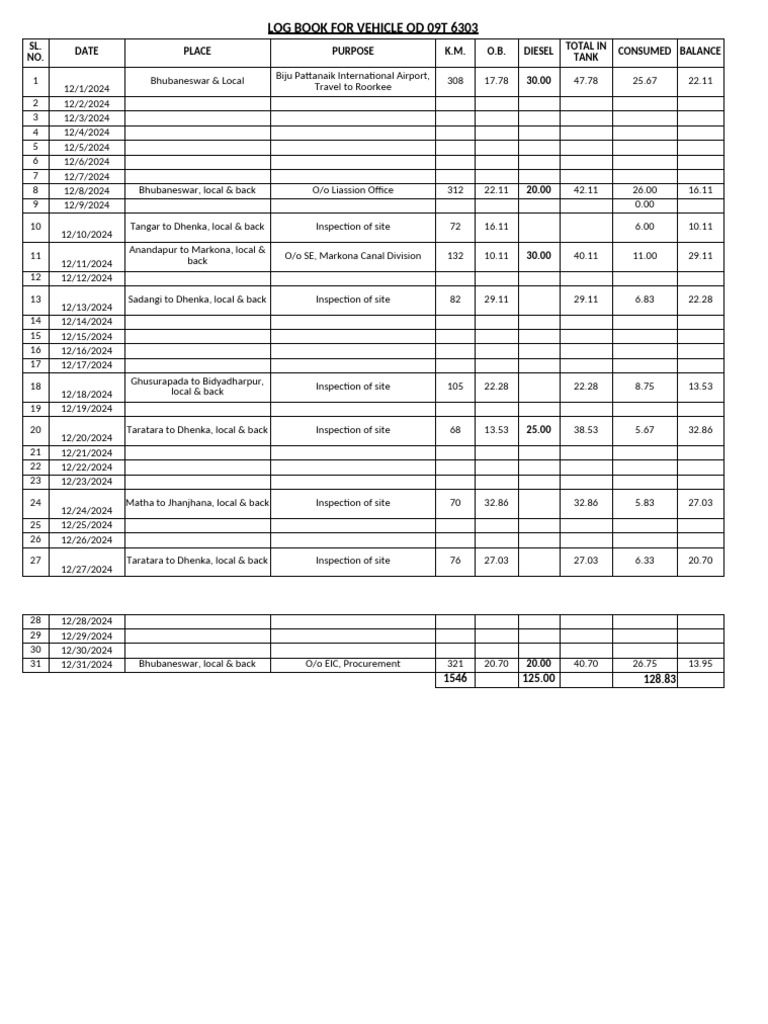 LOG BOOK FOR VEHICLE OD 09T 6303

| SL. NO. | DATE | PLACE | PURPOSE | K.M. | O.B. | DIESEL | TOTAL IN TANK | CONSUMED | BALANCE |
|---|---|---|---|---|---|---|---|---|---|
| 1 | 12/1/2024 | Bhubaneswar & Local | Biju Pattanaik International Airport, Travel to Roorkee | 308 | 17.78 | 30.00 | 47.78 | 25.67 | 22.11 |
| 2 | 12/2/2024 | | | | | | | | |
| 3 | 12/3/2024 | | | | | | | | |
| 4 | 12/4/2024 | | | | | | | | |
| 5 | 12/5/2024 | | | | | | | | |
| 6 | 12/6/2024 | | | | | | | | |
| 7 | 12/7/2024 | | | | | | | | |
| 8 | 12/8/2024 | Bhubaneswar, local & back | O/o Liassion Office | 312 | 22.11 | 20.00 | 42.11 | 26.00 | 16.11 |
| 9 | 12/9/2024 | | | | | | | 0.00 | |
| 10 | 12/10/2024 | Tangar to Dhenka, local & back | Inspection of site | 72 | 16.11 | | | 6.00 | 10.11 |
| 11 | 12/11/2024 | Anandapur to Markona, local & back | O/o SE, Markona Canal Division | 132 | 10.11 | 30.00 | 40.11 | 11.00 | 29.11 |
| 12 | 12/12/2024 | | | | | | | | |
| 13 | 12/13/2024 | Sadangi to Dhenka, local & back | Inspection of site | 82 | 29.11 | | 29.11 | 6.83 | 22.28 |
| 14 | 12/14/2024 | | | | | | | | |
| 15 | 12/15/2024 | | | | | | | | |
| 16 | 12/16/2024 | | | | | | | | |
| 17 | 12/17/2024 | | | | | | | | |
| 18 | 12/18/2024 | Ghusurapada to Bidyadharpur, local & back | Inspection of site | 105 | 22.28 | | 22.28 | 8.75 | 13.53 |
| 19 | 12/19/2024 | | | | | | | | |
| 20 | 12/20/2024 | Taratara to Dhenka, local & back | Inspection of site | 68 | 13.53 | 25.00 | 38.53 | 5.67 | 32.86 |
| 21 | 12/21/2024 | | | | | | | | |
| 22 | 12/22/2024 | | | | | | | | |
| 23 | 12/23/2024 | | | | | | | | |
| 24 | 12/24/2024 | Matha to Jhanjhana, local & back | Inspection of site | 70 | 32.86 | | 32.86 | 5.83 | 27.03 |
| 25 | 12/25/2024 | | | | | | | | |
| 26 | 12/26/2024 | | | | | | | | |
| 27 | 12/27/2024 | Taratara to Dhenka, local & back | Inspection of site | 76 | 27.03 | | 27.03 | 6.33 | 20.70 |

| | | | | | | | | | |
|---|---|---|---|---|---|---|---|---|---|
| 28 | 12/28/2024 | | | | | | | | |
| 29 | 12/29/2024 | | | | | | | | |
| 30 | 12/30/2024 | | | | | | | | |
| 31 | 12/31/2024 | Bhubaneswar, local & back | O/o EIC, Procurement | 321 | 20.70 | 20.00 | 40.70 | 26.75 | 13.95 |
| | | | | 1546 | | 125.00 | | 128.83 | |